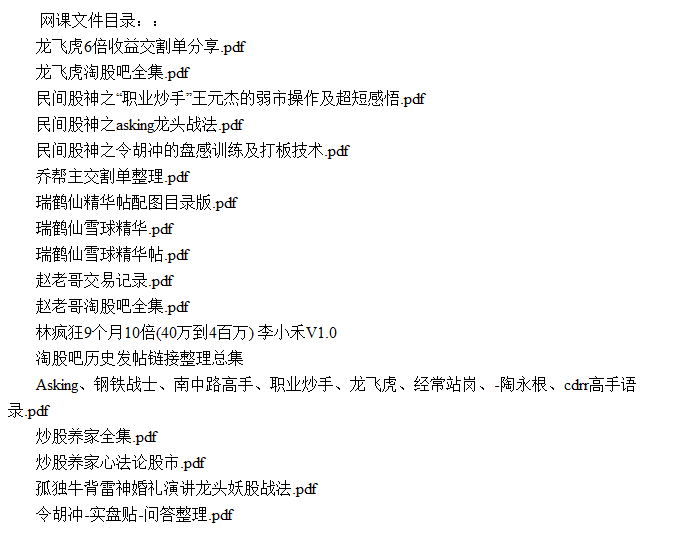 网课文件目录：：

龙飞虎6倍收益交割单分享.pdf

龙飞虎淘股吧全集.pdf

民间股神之“职业炒手”王元杰的弱市操作及超短感悟.pdf

民间股神之asking龙头战法.pdf

民间股神之令胡冲的盘感训练及打板技术.pdf

乔帮主交割单整理.pdf

瑞鹤仙精华帖配图目录版.pdf

瑞鹤仙雪球精华.pdf

瑞鹤仙雪球精华帖.pdf

赵老哥交易记录.pdf

赵老哥淘股吧全集.pdf

林疯狂9个月10倍(40万到4百万) 李小禾V1.0

淘股吧历史发帖链接整理总集

Asking、钢铁战士、南中路高手、职业炒手、龙飞虎、经常站岗、-陶永根、cdrr高手语录.pdf

炒股养家全集.pdf

炒股养家心法论股市.pdf

孤独牛背雷神婚礼演讲龙头妖股战法.pdf

令胡冲-实盘贴-问答整理.pdf